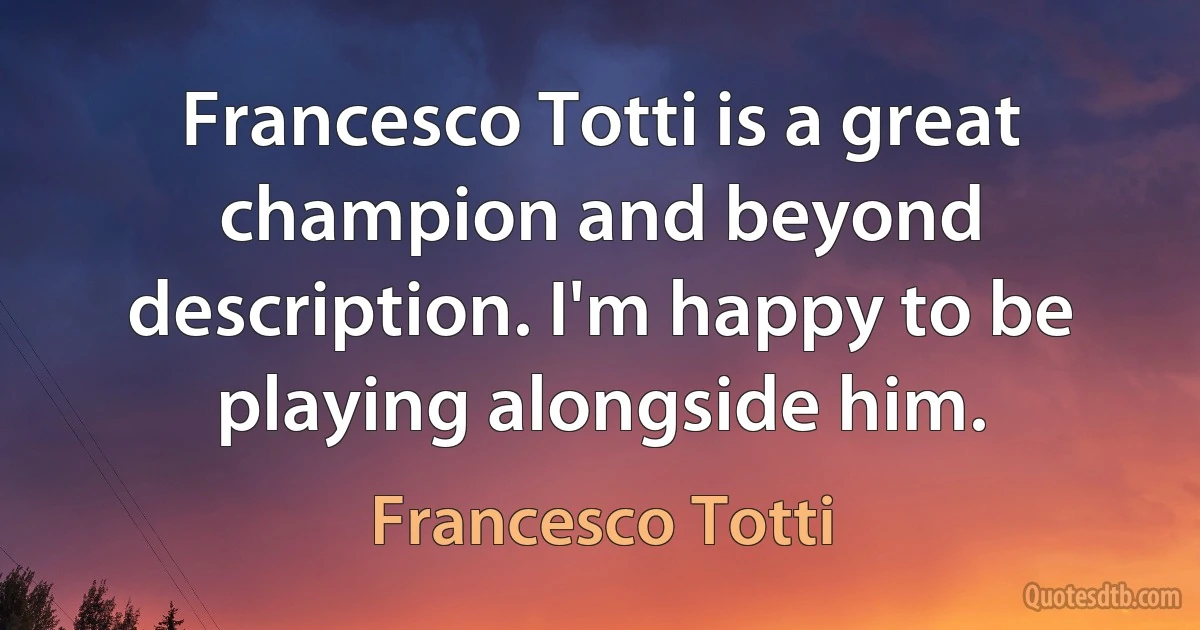 Francesco Totti is a great champion and beyond description. I'm happy to be playing alongside him.

Francesco Totti

Quotesdtb.com